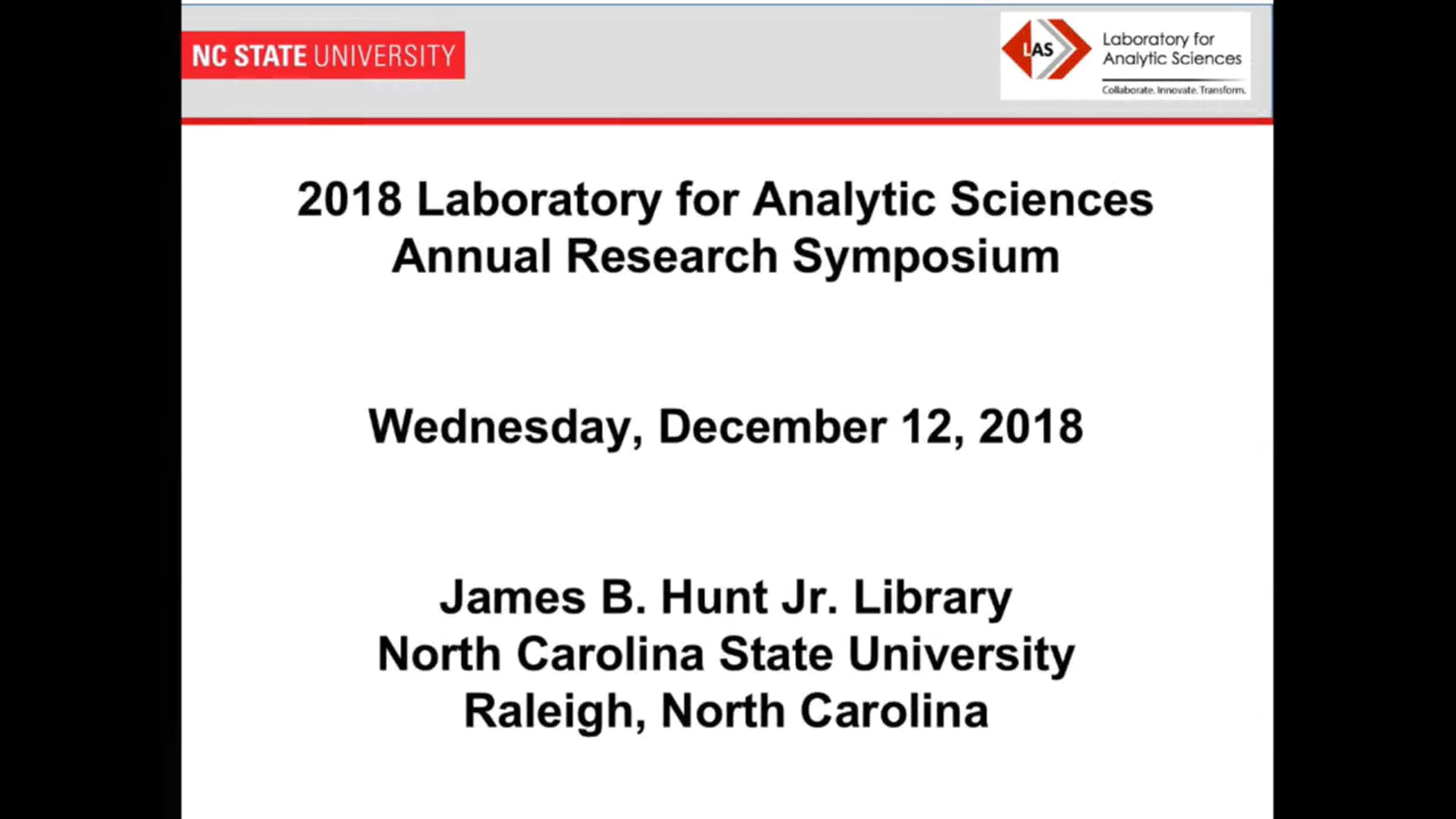 NC STATE UNIVERSITY

LAS Laboratory for Analytic Sciences
Collaborate. Innovate. Transform.

2018 Laboratory for Analytic Sciences Annual Research Symposium

Wednesday, December 12, 2018

James B. Hunt Jr. Library
North Carolina State University
Raleigh, North Carolina